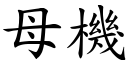 母機